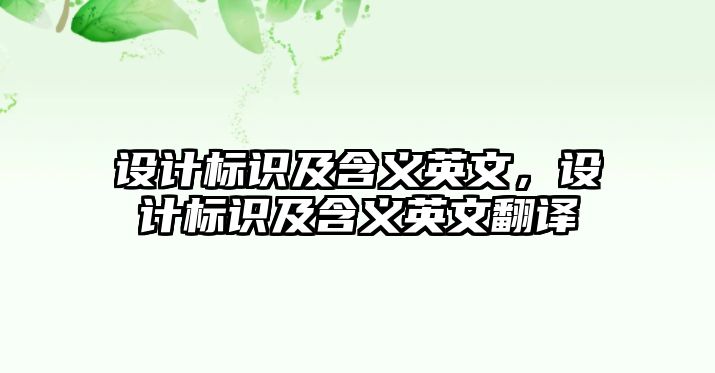 设计标识及含义英文，设计标识及含义英文翻译